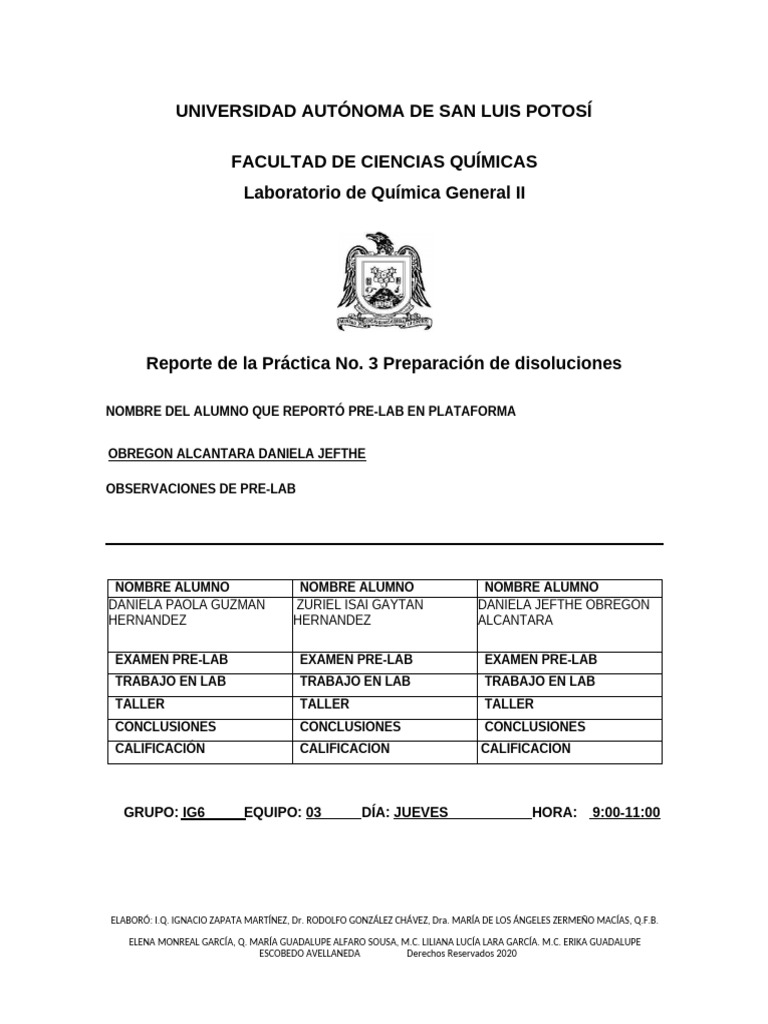 UNIVERSIDAD AUTÓNOMA DE SAN LUIS POTOSÍ

FACULTAD DE CIENCIAS QUÍMICAS

Laboratorio de Química General II

Reporte de la Práctica No. 3 Preparación de disoluciones

NOMBRE DEL ALUMNO QUE REPORTÓ PRE-LAB EN PLATAFORMA

OBREGON ALCANTARA DANIELA JEFTHE

OBSERVACIONES DE PRE-LAB

| NOMBRE ALUMNO | NOMBRE ALUMNO | NOMBRE ALUMNO |
|---|---|---|
| DANIELA PAOLA GUZMAN HERNANDEZ | ZURIEL ISAI GAYTAN HERNANDEZ | DANIELA JEFTHE OBREGON ALCANTARA |
| EXAMEN PRE-LAB | EXAMEN PRE-LAB | EXAMEN PRE-LAB |
| TRABAJO EN LAB | TRABAJO EN LAB | TRABAJO EN LAB |
| TALLER | TALLER | TALLER |
| CONCLUSIONES | CONCLUSIONES | CONCLUSIONES |
| CALIFICACIÓN | CALIFICACION | CALIFICACION |

GRUPO: IG6 EQUIPO: 03 DÍA: JUEVES HORA: 9:00-11:00

ELABORÓ: I.Q. IGNACIO ZAPATA MARTÍNEZ, Dr. RODOLFO GONZÁLEZ CHÁVEZ, Dra. MARÍA DE LOS ÁNGELES ZERMEÑO MACÍAS, Q.F.B. ELENA MONREAL GARCÍA, Q. MARÍA GUADALUPE ALFARO SOUSA, M.C. LILIANA LUCÍA LARA GARCÍA. M.C. ERIKA GUADALUPE ESCOBEDO AVELLANEDA Derechos Reservados 2020